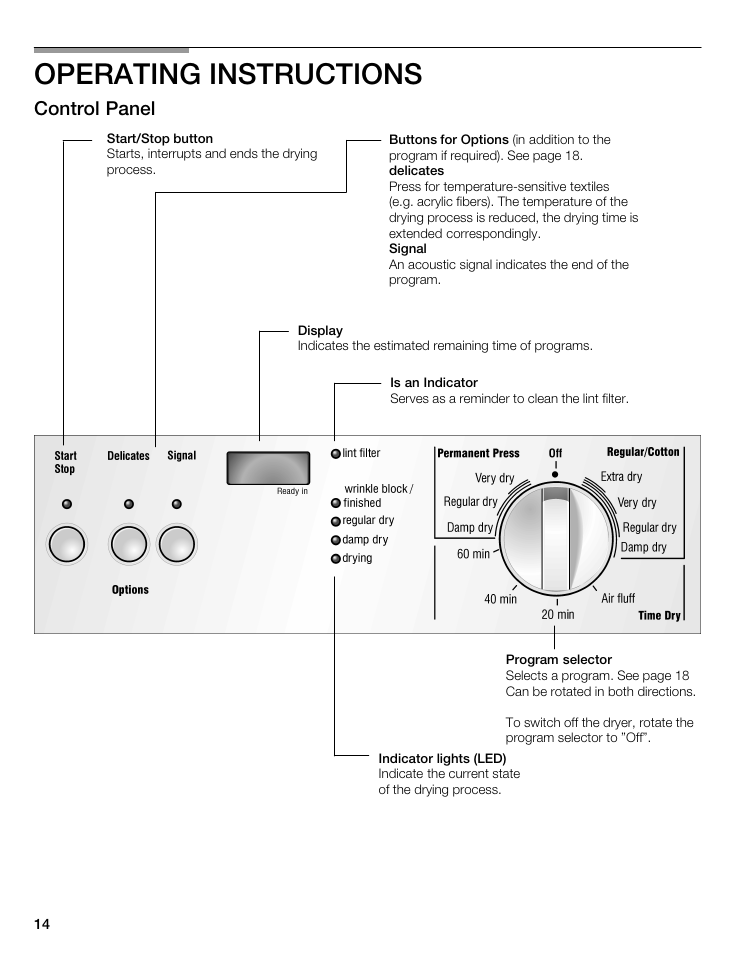 OPERATING INSTRUCTIONS

Control Panel

Start/Stop button
Starts, interrupts and ends the drying process.

Buttons for Options (in addition to the program if required). See page 18.
delicates
Press for temperature-sensitive textiles (e.g. acrylic fibers). The temperature of the drying process is reduced, the drying time is extended correspondingly.
Signal
An acoustic signal indicates the end of the program.

Display
Indicates the estimated remaining time of programs.

Is an Indicator
Serves as a reminder to clean the lint filter.

Start Stop

Delicates

Signal

Options

Ready in

lint filter
wrinkle block / finished
regular dry
damp dry
drying

Permanent Press
Very dry
Regular dry
Damp dry
60 min
40 min
20 min
Off
Regular/Cotton
Extra dry
Very dry
Regular dry
Damp dry
Air fluff
Time Dry

Program selector
Selects a program. See page 18
Can be rotated in both directions.

To switch off the dryer, rotate the program selector to "Off".

Indicator lights (LED)
Indicate the current state of the drying process.

14